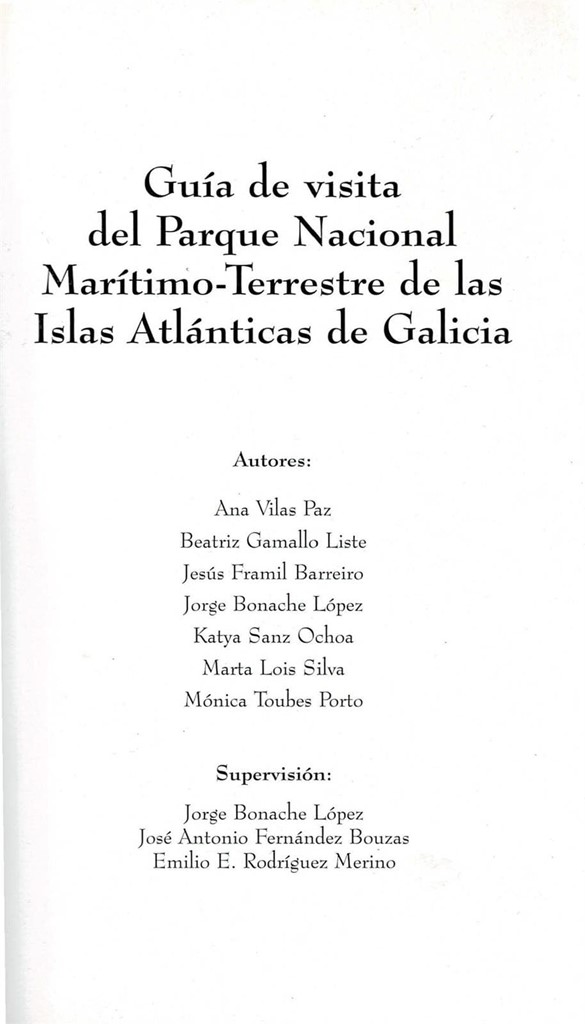 Guía de visita del Parque Nacional Marítimo-Terrestre de las Islas Atlánticas de Galicia

Autores:

Ana Vilas Paz
Beatriz Gamallo Liste
Jesús Framil Barreiro
Jorge Bonache López
Katya Sanz Ochoa
Marta Lois Silva
Mónica Toubes Porto

Supervisión:

Jorge Bonache López
José Antonio Fernández Bouzas
Emilio E. Rodríguez Merino